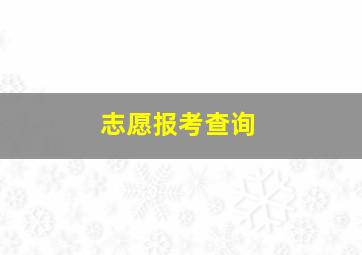 志愿报考查询